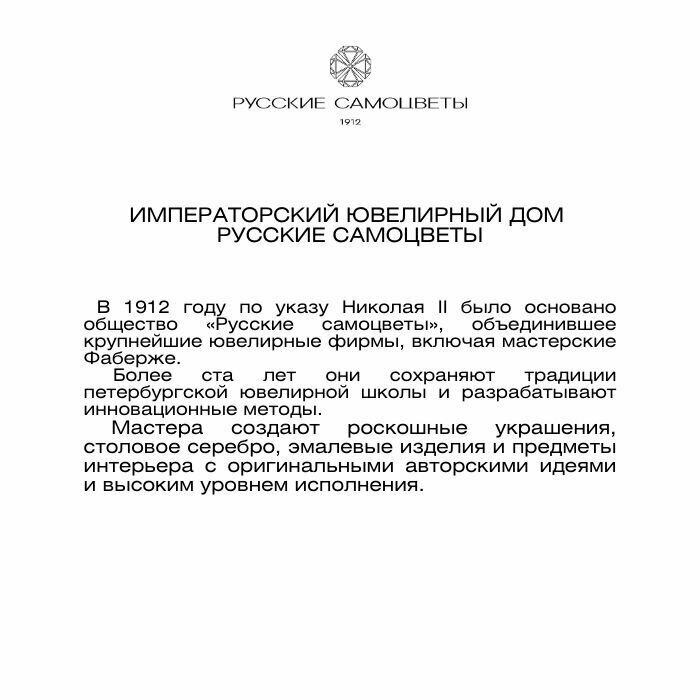 РУССКИЕ САМОЦВЕТЫ
1912

ИМПЕРАТОРСКИЙ ЮВЕЛИРНЫЙ ДОМ
РУССКИЕ САМОЦВЕТЫ

В 1912 году по указу Николая II было основано общество «Русские самоцветы», объединившее крупнейшие ювелирные фирмы, включая мастерские Фаберже.

Более ста лет они сохраняют традиции петербургской ювелирной школы и разрабатывают инновационные методы.

Мастера создают роскошные украшения, столовое серебро, эмалевые изделия и предметы интерьера с оригинальными авторскими идеями и высоким уровнем исполнения.